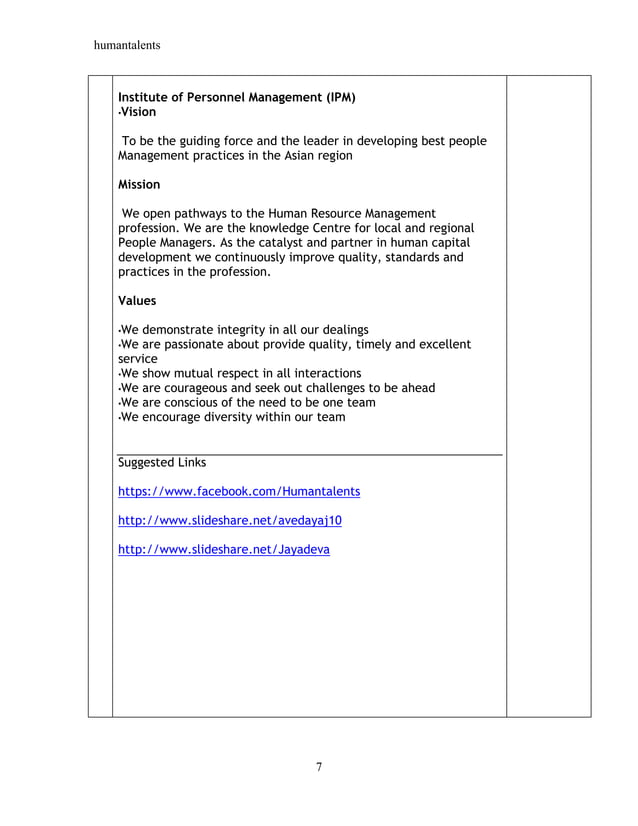 humantalents

Institute of Personnel Management (IPM)
•Vision

To be the guiding force and the leader in developing best people Management practices in the Asian region

Mission

We open pathways to the Human Resource Management profession. We are the knowledge Centre for local and regional People Managers. As the catalyst and partner in human capital development we continuously improve quality, standards and practices in the profession.

Values

•We demonstrate integrity in all our dealings
•We are passionate about provide quality, timely and excellent service
•We show mutual respect in all interactions
•We are courageous and seek out challenges to be ahead
•We are conscious of the need to be one team
•We encourage diversity within our team

Suggested Links

https://www.facebook.com/Humantalents

http://www.slideshare.net/avedayaj10

http://www.slideshare.net/Jayadeva

7